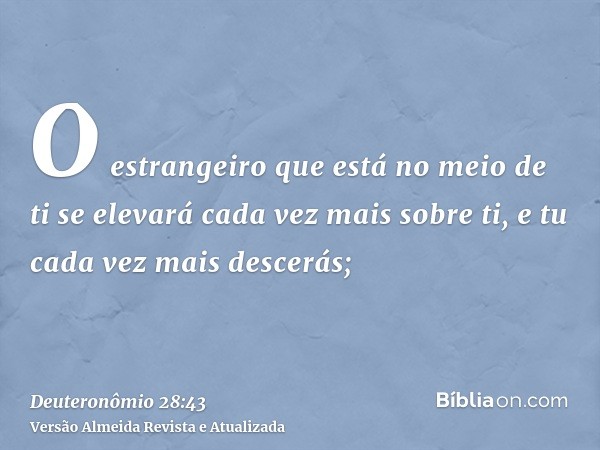 O estrangeiro que está no meio de ti se elevará cada vez mais sobre ti, e tu cada vez mais descerás;

Deuteronômio 28:43
Versão Almeida Revista e Atualizada

Bíbliaon.com